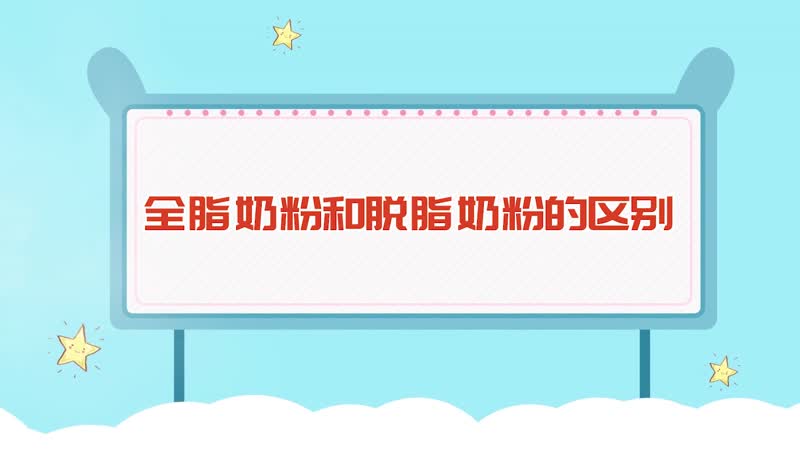 全脂奶粉和脱脂奶粉的区别